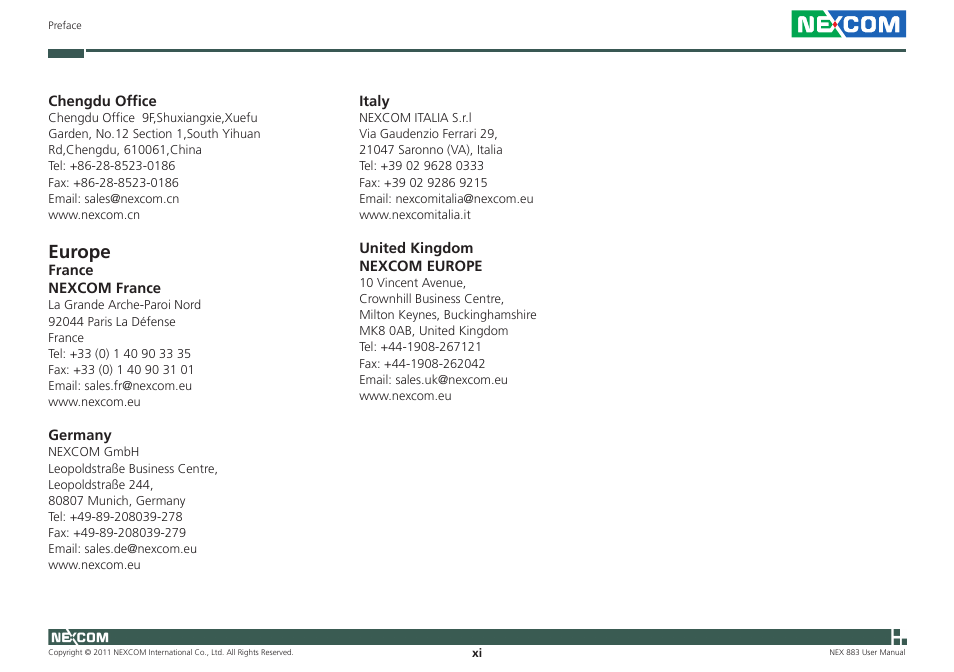 Preface

NEXCOM

Chengdu Office
Chengdu Office 9F,Shuxiangxie,Xuefu Garden, No.12 Section 1,South Yihuan Rd,Chengdu, 610061,China
Tel: +86-28-8523-0186
Fax: +86-28-8523-0186
Email: sales@nexcom.cn
www.nexcom.cn

Europe
France
NEXCOM France
La Grande Arche-Paroi Nord
92044 Paris La Défense
France
Tel: +33 (0) 1 40 90 33 35
Fax: +33 (0) 1 40 90 31 01
Email: sales.fr@nexcom.eu
www.nexcom.eu

Germany
NEXCOM GmbH
Leopoldstraße Business Centre,
Leopoldstraße 244,
80807 Munich, Germany
Tel: +49-89-208039-278
Fax: +49-89-208039-279
Email: sales.de@nexcom.eu
www.nexcom.eu

Italy
NEXCOM ITALIA S.r.l
Via Gaudenzio Ferrari 29,
21047 Saronno (VA), Italia
Tel: +39 02 9628 0333
Fax: +39 02 9286 9215
Email: nexcomitalia@nexcom.eu
www.nexcomitalia.it

United Kingdom
NEXCOM EUROPE
10 Vincent Avenue,
Crownhill Business Centre,
Milton Keynes, Buckinghamshire
MK8 0AB, United Kingdom
Tel: +44-1908-267121
Fax: +44-1908-262042
Email: sales.uk@nexcom.eu
www.nexcom.eu

NEXCOM
Copyright © 2011 NEXCOM International Co., Ltd. All Rights Reserved.
xi
NEX 883 User Manual